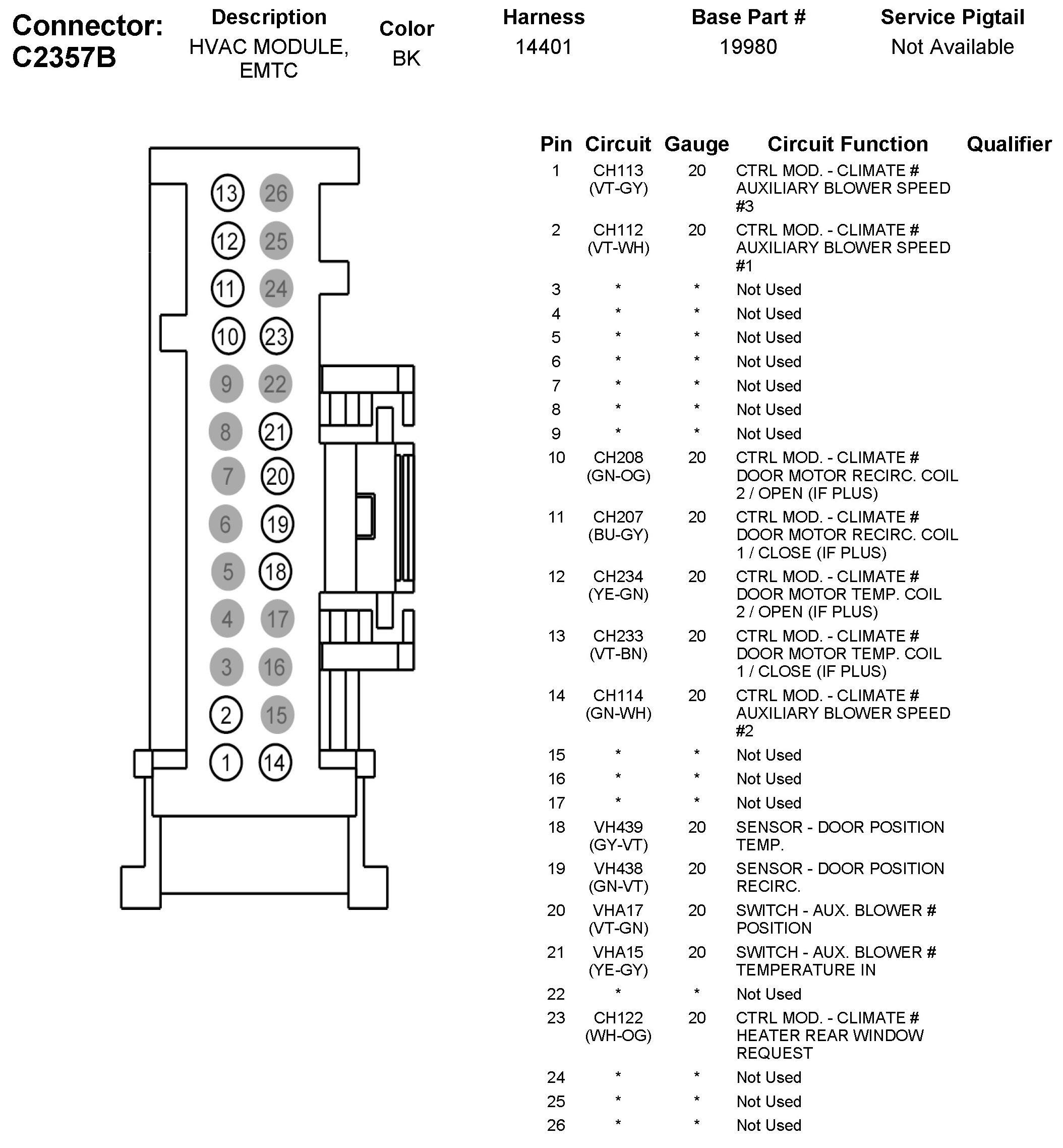 Connector: C2357B

| Description | Color | Harness | Base Part # | Service Pigtail |
|---|---|---|---|---|
| HVAC MODULE, EMTC | BK | 14401 | 19980 | Not Available |

13 26
12 25
11 24
10 23
9 22
8 21
7 20
6 19
5 18
4 17
3 16
2 15
1 14

| Pin | Circuit | Gauge | Circuit Function | Qualifier |
|---|---|---|---|---|
| 1 | CH113 (VT-GY) | 20 | CTRL MOD. - CLIMATE # AUXILIARY BLOWER SPEED #3 | |
| 2 | CH112 (VT-WH) | 20 | CTRL MOD. - CLIMATE # AUXILIARY BLOWER SPEED #1 | |
| 3 | * | * | Not Used | |
| 4 | * | * | Not Used | |
| 5 | * | * | Not Used | |
| 6 | * | * | Not Used | |
| 7 | * | * | Not Used | |
| 8 | * | * | Not Used | |
| 9 | * | * | Not Used | |
| 10 | CH208 (GN-OG) | 20 | CTRL MOD. - CLIMATE # DOOR MOTOR RECIRC. COIL 2 / OPEN (IF PLUS) | |
| 11 | CH207 (BU-GY) | 20 | CTRL MOD. - CLIMATE # DOOR MOTOR RECIRC. COIL 1 / CLOSE (IF PLUS) | |
| 12 | CH234 (YE-GN) | 20 | CTRL MOD. - CLIMATE # DOOR MOTOR TEMP. COIL 2 / OPEN (IF PLUS) | |
| 13 | CH233 (VT-BN) | 20 | CTRL MOD. - CLIMATE # DOOR MOTOR TEMP. COIL 1 / CLOSE (IF PLUS) | |
| 14 | CH114 (GN-WH) | 20 | CTRL MOD. - CLIMATE # AUXILIARY BLOWER SPEED #2 | |
| 15 | * | * | Not Used | |
| 16 | * | * | Not Used | |
| 17 | * | * | Not Used | |
| 18 | VH439 (GY-VT) | 20 | SENSOR - DOOR POSITION TEMP. | |
| 19 | VH438 (GN-VT) | 20 | SENSOR - DOOR POSITION RECIRC. | |
| 20 | VHA17 (VT-GN) | 20 | SWITCH - AUX. BLOWER # POSITION | |
| 21 | VHA15 (YE-GY) | 20 | SWITCH - AUX. BLOWER # TEMPERATURE IN | |
| 22 | * | * | Not Used | |
| 23 | CH122 (WH-OG) | 20 | CTRL MOD. - CLIMATE # HEATER REAR WINDOW REQUEST | |
| 24 | * | * | Not Used | |
| 25 | * | * | Not Used | |
| 26 | * | * | Not Used | |